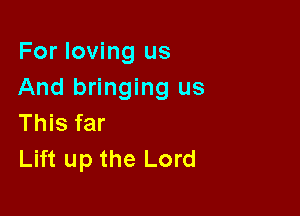 For loving us
And bringing us
This far
Lift up the Lord